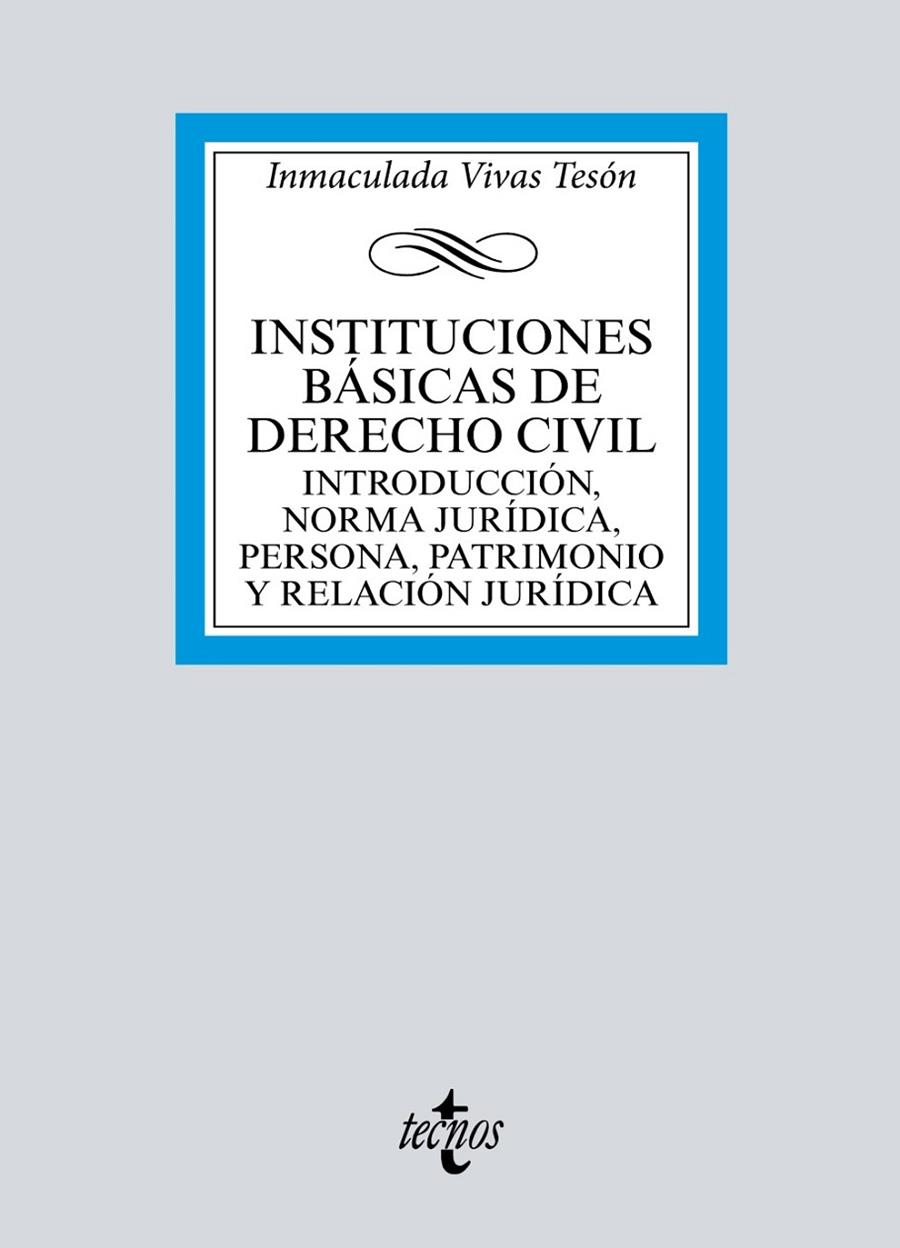 Inmaculada Vivas Tesón

INSTITUCIONES BÁSICAS DE DERECHO CIVIL

INTRODUCCIÓN, NORMA JURÍDICA, PERSONA, PATRIMONIO Y RELACIÓN JURÍDICA

tecnos